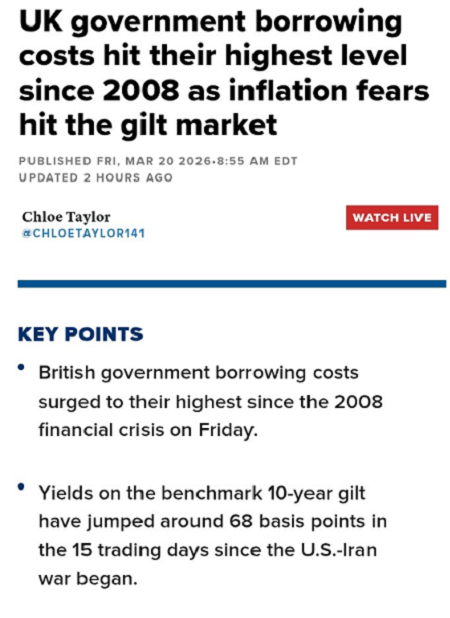 UK government borrowing costs hit their highest level since 2008 as inflation fears hit the gilt market

PUBLISHED FRI, MAR 20 2026•8:55 AM EDT
UPDATED 2 HOURS AGO

Chloe Taylor
@CHLOETAYLOR141

WATCH LIVE

KEY POINTS

• British government borrowing costs surged to their highest since the 2008 financial crisis on Friday.

• Yields on the benchmark 10-year gilt have jumped around 68 basis points in the 15 trading days since the U.S.-Iran war began.